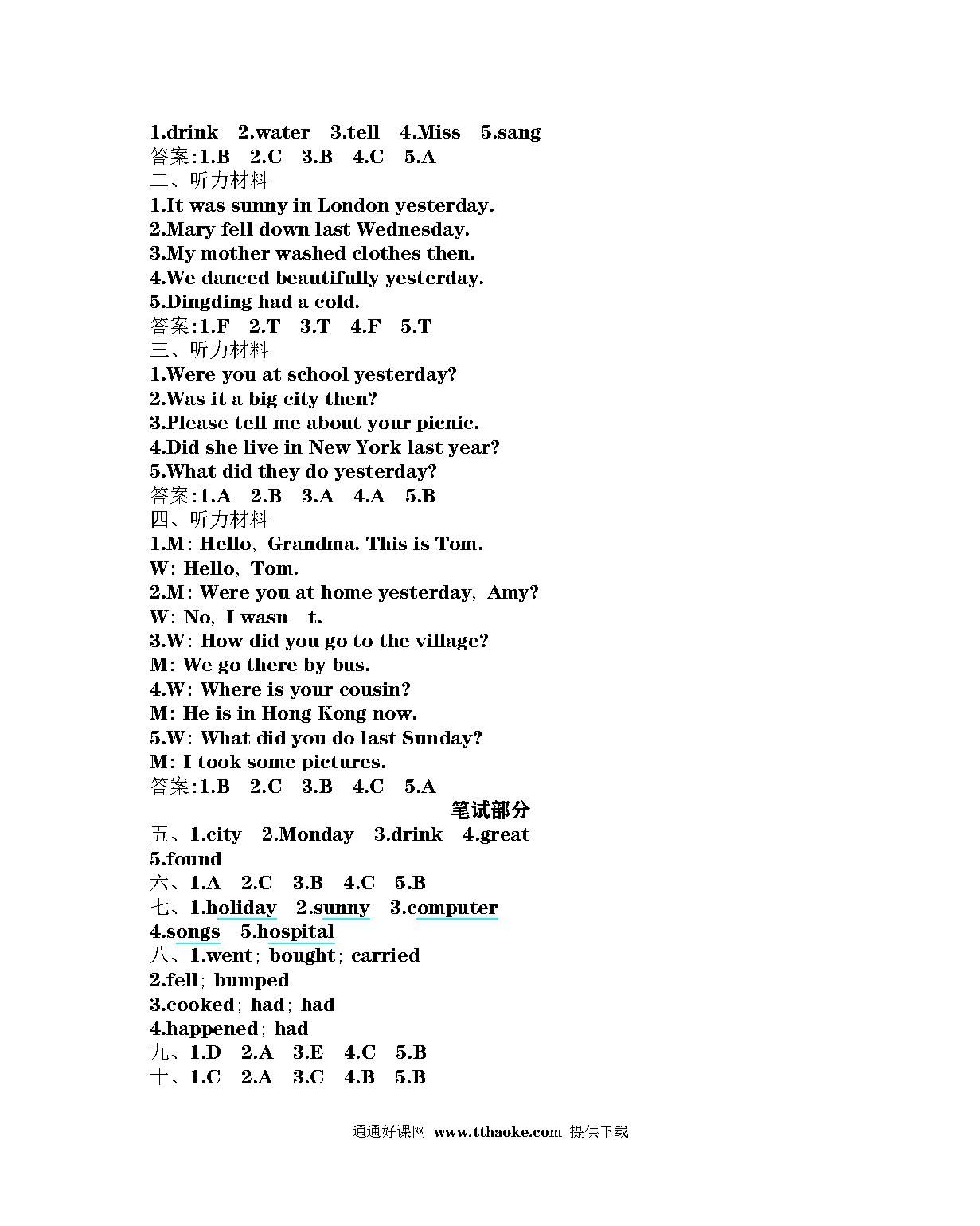 1.drink 2.water 3.tell 4.Miss 5.sang
答案:1.B 2.C 3.B 4.C 5.A
二、听力材料
1.It was sunny in London yesterday.
2.Mary fell down last Wednesday.
3.My mother washed clothes then.
4.We danced beautifully yesterday.
5.Dingding had a cold.
答案:1.F 2.T 3.T 4.F 5.T
三、听力材料
1.Were you at school yesterday?
2.Was it a big city then?
3.Please tell me about your picnic.
4.Did she live in New York last year?
5.What did they do yesterday?
答案:1.A 2.B 3.A 4.A 5.B
四、听力材料
1.M: Hello, Grandma. This is Tom.
W: Hello, Tom.
2.M: Were you at home yesterday, Amy?
W: No, I wasn t.
3.W: How did you go to the village?
M: We go there by bus.
4.W: Where is your cousin?
M: He is in Hong Kong now.
5.W: What did you do last Sunday?
M: I took some pictures.
答案:1.B 2.C 3.B 4.C 5.A
笔试部分
五、1.city 2.Monday 3.drink 4.great 5.found
六、1.A 2.C 3.B 4.C 5.B
七、1.holiday 2.sunny 3.computer 4.songs 5.hospital
八、1.went; bought; carried
2.fell; bumped
3.cooked; had; had
4.happened; had
九、1.D 2.A 3.E 4.C 5.B
十、1.C 2.A 3.C 4.B 5.B

通通好课网 www.tthaoke.com 提供下载